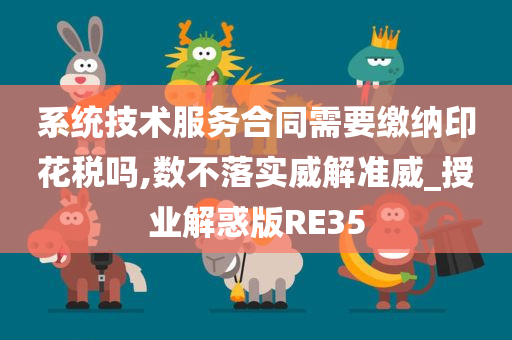 系统技术服务合同需要缴纳印花税吗,数不落实威解准威_授业解惑版RE35